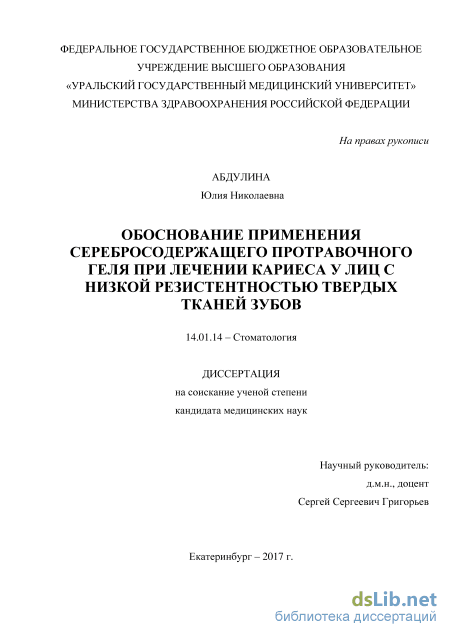 ФЕДЕРАЛЬНОЕ ГОСУДАРСТВЕННОЕ БЮДЖЕТНОЕ ОБРАЗОВАТЕЛЬНОЕ УЧРЕЖДЕНИЕ ВЫСШЕГО ОБРАЗОВАНИЯ
«УРАЛЬСКИЙ ГОСУДАРСТВЕННЫЙ МЕДИЦИНСКИЙ УНИВЕРСИТЕТ»
МИНИСТЕРСТВА ЗДРАВООХРАНЕНИЯ РОССИЙСКОЙ ФЕДЕРАЦИИ

На правах рукописи

АБДУЛИНА
Юлия Николаевна

ОБОСНОВАНИЕ ПРИМЕНЕНИЯ СЕРЕБРОСОДЕРЖАЩЕГО ПРОТРАВОЧНОГО ГЕЛЯ ПРИ ЛЕЧЕНИИ КАРИЕСА У ЛИЦ С НИЗКОЙ РЕЗИСТЕНТНОСТЬЮ ТВЕРДЫХ ТКАНЕЙ ЗУБОВ

14.01.14 – Стоматология

ДИССЕРТАЦИЯ
на соискание ученой степени
кандидата медицинских наук

Научный руководитель:
д.м.н., доцент
Сергей Сергеевич Григорьев

Екатеринбург – 2017 г.

dsLib.net
библиотека диссертаций